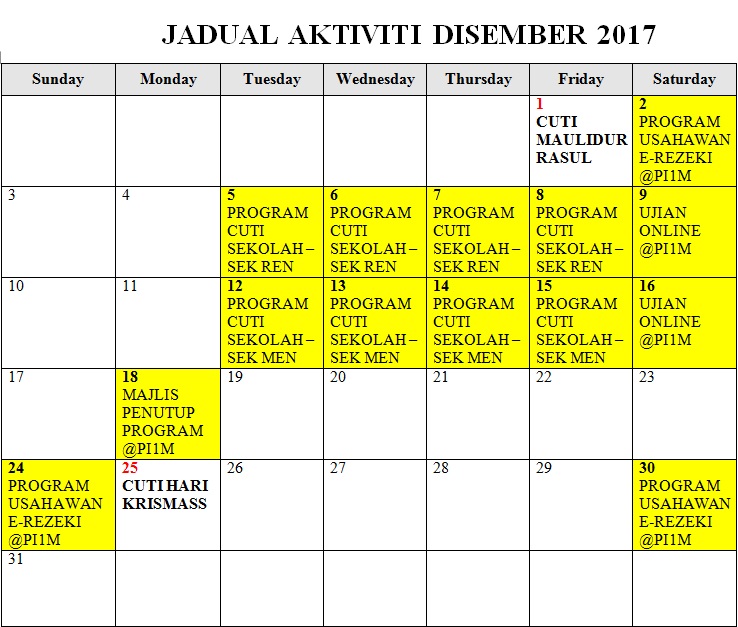 JADUAL AKTIVITI DISEMBER 2017

| Sunday | Monday | Tuesday | Wednesday | Thursday | Friday | Saturday |
|---|---|---|---|---|---|---|
| | | | | | 1 CUTI MAULIDUR RASUL | 2 PROGRAM USAHAWAN E-REZEKI @PI1M |
| 3 | 4 | 5 PROGRAM CUTI SEKOLAH – SEK REN | 6 PROGRAM CUTI SEKOLAH – SEK REN | 7 PROGRAM CUTI SEKOLAH – SEK REN | 8 PROGRAM CUTI SEKOLAH – SEK REN | 9 UJIAN ONLINE @PI1M |
| 10 | 11 | 12 PROGRAM CUTI SEKOLAH – SEK MEN | 13 PROGRAM CUTI SEKOLAH – SEK MEN | 14 PROGRAM CUTI SEKOLAH – SEK MEN | 15 PROGRAM CUTI SEKOLAH – SEK MEN | 16 UJIAN ONLINE @PI1M |
| 17 | 18 MAJLIS PENUTUP PROGRAM @PI1M | 19 | 20 | 21 | 22 | 23 |
| 24 PROGRAM USAHAWAN E-REZEKI @PI1M | 25 CUTI HARI KRISMASS | 26 | 27 | 28 | 29 | 30 PROGRAM USAHAWAN E-REZEKI @PI1M |
| 31 | | | | | | |